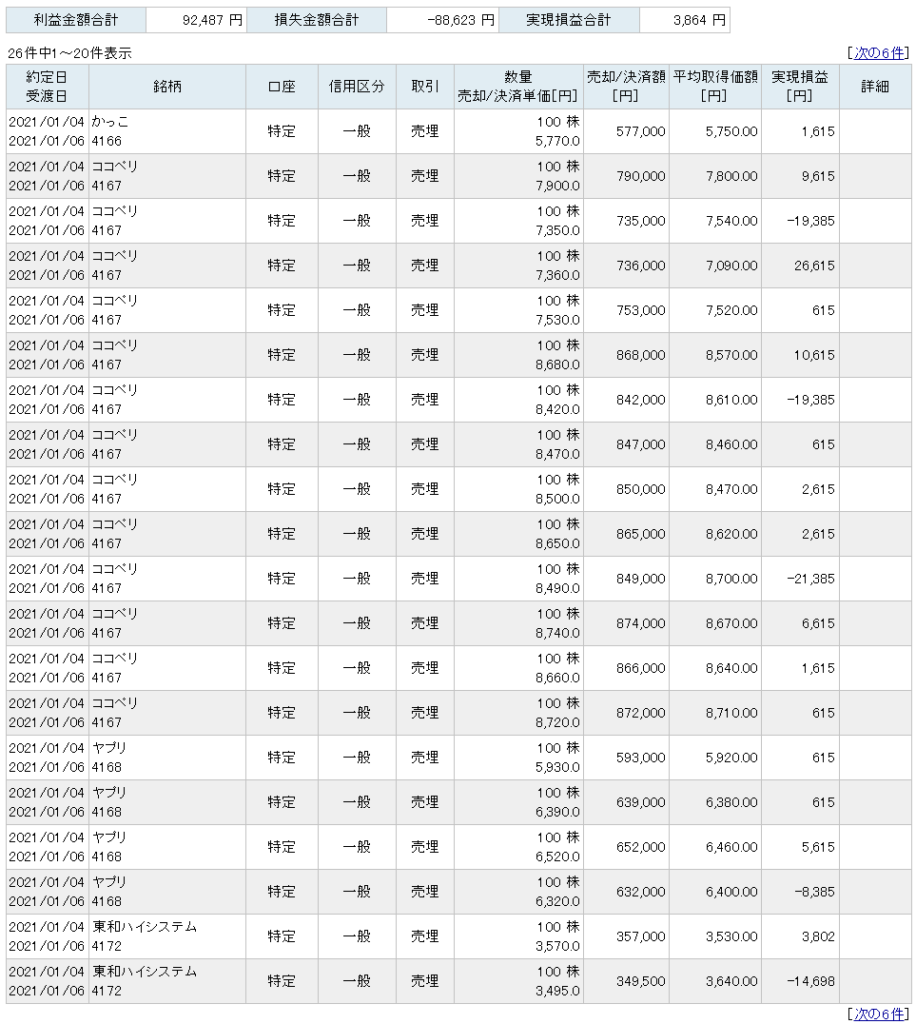 | 利益金額合計 | 92,487 円 | 損失金額合計 | -88,623 円 | 実現損益合計 | 3,864 円 |
|---|---|---|---|---|---|

26件中1～20件表示

[次の6件]

| 約定日 受渡日 | 銘柄 | 口座 | 信用区分 | 取引 | 数量 売却/決済単価[円] | 売却/決済額 [円] | 平均取得価額 [円] | 実現損益 [円] | 詳細 |
|---|---|---|---|---|---|---|---|---|---|
| 2021/01/04 2021/01/06 | かっこ 4166 | 特定 | 一般 | 売埋 | 100 株 5,770.0 | 577,000 | 5,750.00 | 1,615 | |
| 2021/01/04 2021/01/06 | ココペリ 4167 | 特定 | 一般 | 売埋 | 100 株 7,900.0 | 790,000 | 7,800.00 | 9,615 | |
| 2021/01/04 2021/01/06 | ココペリ 4167 | 特定 | 一般 | 売埋 | 100 株 7,350.0 | 735,000 | 7,540.00 | -19,385 | |
| 2021/01/04 2021/01/06 | ココペリ 4167 | 特定 | 一般 | 売埋 | 100 株 7,360.0 | 736,000 | 7,090.00 | 26,615 | |
| 2021/01/04 2021/01/06 | ココペリ 4167 | 特定 | 一般 | 売埋 | 100 株 7,530.0 | 753,000 | 7,520.00 | 615 | |
| 2021/01/04 2021/01/06 | ココペリ 4167 | 特定 | 一般 | 売埋 | 100 株 8,680.0 | 868,000 | 8,570.00 | 10,615 | |
| 2021/01/04 2021/01/06 | ココペリ 4167 | 特定 | 一般 | 売埋 | 100 株 8,420.0 | 842,000 | 8,610.00 | -19,385 | |
| 2021/01/04 2021/01/06 | ココペリ 4167 | 特定 | 一般 | 売埋 | 100 株 8,470.0 | 847,000 | 8,460.00 | 615 | |
| 2021/01/04 2021/01/06 | ココペリ 4167 | 特定 | 一般 | 売埋 | 100 株 8,500.0 | 850,000 | 8,470.00 | 2,615 | |
| 2021/01/04 2021/01/06 | ココペリ 4167 | 特定 | 一般 | 売埋 | 100 株 8,650.0 | 865,000 | 8,620.00 | 2,615 | |
| 2021/01/04 2021/01/06 | ココペリ 4167 | 特定 | 一般 | 売埋 | 100 株 8,490.0 | 849,000 | 8,700.00 | -21,385 | |
| 2021/01/04 2021/01/06 | ココペリ 4167 | 特定 | 一般 | 売埋 | 100 株 8,740.0 | 874,000 | 8,670.00 | 6,615 | |
| 2021/01/04 2021/01/06 | ココペリ 4167 | 特定 | 一般 | 売埋 | 100 株 8,660.0 | 866,000 | 8,640.00 | 1,615 | |
| 2021/01/04 2021/01/06 | ココペリ 4167 | 特定 | 一般 | 売埋 | 100 株 8,720.0 | 872,000 | 8,710.00 | 615 | |
| 2021/01/04 2021/01/06 | ヤプリ 4168 | 特定 | 一般 | 売埋 | 100 株 5,930.0 | 593,000 | 5,920.00 | 615 | |
| 2021/01/04 2021/01/06 | ヤプリ 4168 | 特定 | 一般 | 売埋 | 100 株 6,390.0 | 639,000 | 6,380.00 | 615 | |
| 2021/01/04 2021/01/06 | ヤプリ 4168 | 特定 | 一般 | 売埋 | 100 株 6,520.0 | 652,000 | 6,460.00 | 5,615 | |
| 2021/01/04 2021/01/06 | ヤプリ 4168 | 特定 | 一般 | 売埋 | 100 株 6,320.0 | 632,000 | 6,400.00 | -8,385 | |
| 2021/01/04 2021/01/06 | 東和ハイシステム 4172 | 特定 | 一般 | 売埋 | 100 株 3,570.0 | 357,000 | 3,530.00 | 3,802 | |
| 2021/01/04 2021/01/06 | 東和ハイシステム 4172 | 特定 | 一般 | 売埋 | 100 株 3,495.0 | 349,500 | 3,640.00 | -14,698 | |

[次の6件]